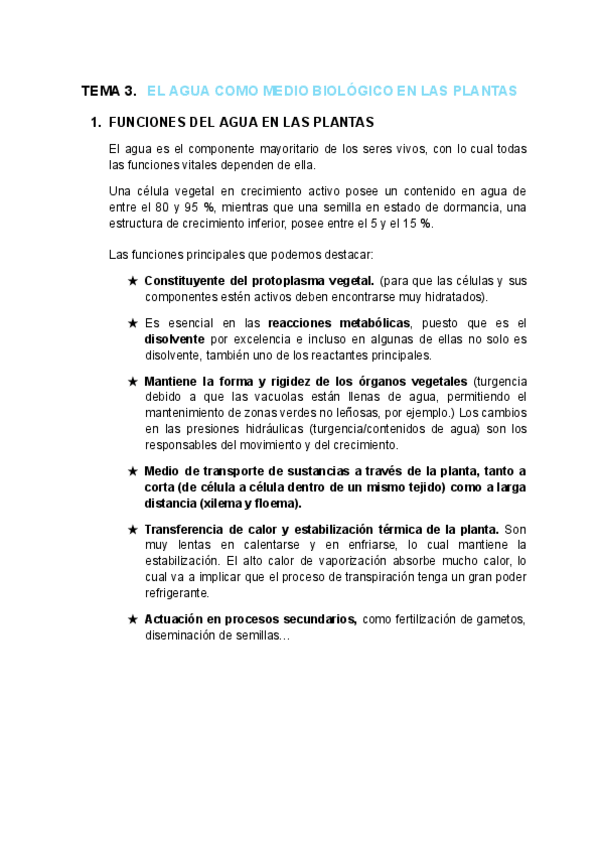 TEMA 3. EL AGUA COMO MEDIO BIOLÓGICO EN LAS PLANTAS

1. FUNCIONES DEL AGUA EN LAS PLANTAS

El agua es el componente mayoritario de los seres vivos, con lo cual todas las funciones vitales dependen de ella.

Una célula vegetal en crecimiento activo posee un contenido en agua de entre el 80 y 95 %, mientras que una semilla en estado de dormancia, una estructura de crecimiento inferior, posee entre el 5 y el 15 %.

Las funciones principales que podemos destacar:

★ Constituyente del protoplasma vegetal. (para que las células y sus componentes estén activos deben encontrarse muy hidratados).

★ Es esencial en las reacciones metabólicas, puesto que es el disolvente por excelencia e incluso en algunas de ellas no solo es disolvente, también uno de los reactantes principales.

★ Mantiene la forma y rigidez de los órganos vegetales (turgencia debido a que las vacuolas están llenas de agua, permitiendo el mantenimiento de zonas verdes no leñosas, por ejemplo.) Los cambios en las presiones hidráulicas (turgencia/contenidos de agua) son los responsables del movimiento y del crecimiento.

★ Medio de transporte de sustancias a través de la planta, tanto a corta (de célula a célula dentro de un mismo tejido) como a larga distancia (xilema y floema).

★ Transferencia de calor y estabilización térmica de la planta. Son muy lentas en calentarse y en enfriarse, lo cual mantiene la estabilización. El alto calor de vaporización absorbe mucho calor, lo cual va a implicar que el proceso de transpiración tenga un gran poder refrigerante.

★ Actuación en procesos secundarios, como fertilización de gametos, diseminación de semillas…